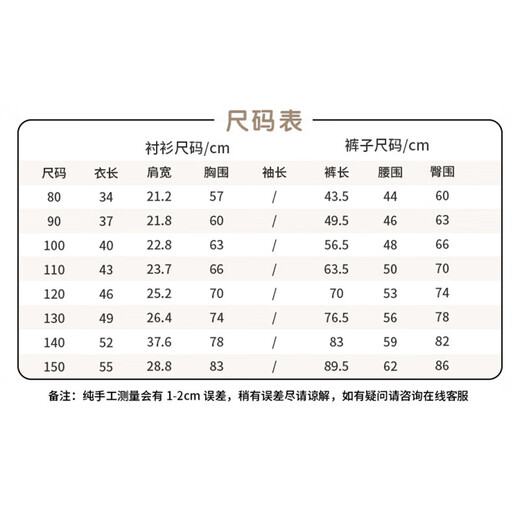 尺码表

衬衫尺码/cm

裤子尺码/cm

| 尺码 | 衣长 | 肩宽 | 胸围 | 袖长 | 裤长 | 腰围 | 臀围 |
|---|---|---|---|---|---|---|---|
| 80 | 34 | 21.2 | 57 | / | 43.5 | 44 | 60 |
| 90 | 37 | 21.8 | 60 | / | 49.5 | 46 | 63 |
| 100 | 40 | 22.8 | 63 | / | 56.5 | 48 | 66 |
| 110 | 43 | 23.7 | 66 | / | 63.5 | 50 | 70 |
| 120 | 46 | 25.2 | 70 | / | 70 | 53 | 74 |
| 130 | 49 | 26.4 | 74 | / | 76.5 | 56 | 78 |
| 140 | 52 | 37.6 | 78 | / | 83 | 59 | 82 |
| 150 | 55 | 28.8 | 83 | / | 89.5 | 62 | 86 |

备注：纯手工测量会有 1-2cm 误差，稍有误差尽请谅解，如有疑问请咨询在线客服